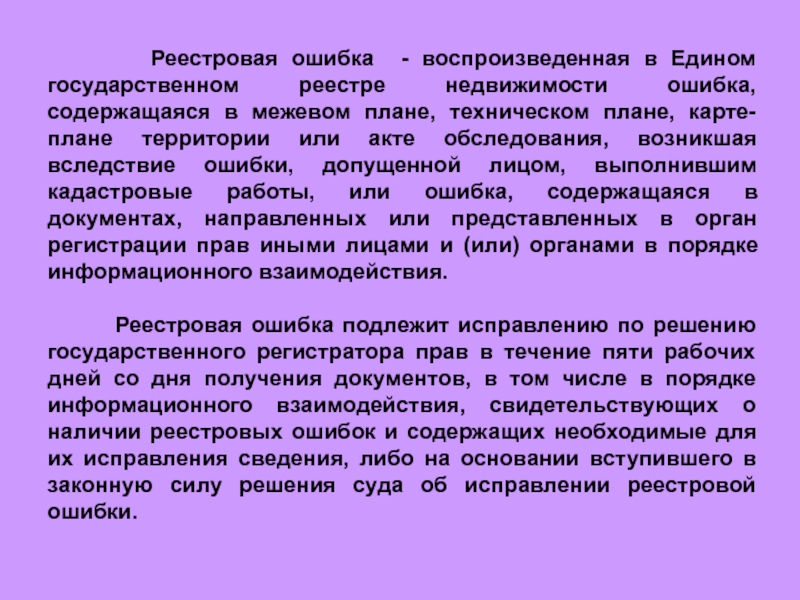 Реестровая ошибка - воспроизведенная в Едином государственном реестре недвижимости ошибка, содержащаяся в межевом плане, техническом плане, карте-плане территории или акте обследования, возникшая вследствие ошибки, допущенной лицом, выполнившим кадастровые работы, или ошибка, содержащаяся в документах, направленных или представленных в орган регистрации прав иными лицами и (или) органами в порядке информационного взаимодействия.

Реестровая ошибка подлежит исправлению по решению государственного регистратора прав в течение пяти рабочих дней со дня получения документов, в том числе в порядке информационного взаимодействия, свидетельствующих о наличии реестровых ошибок и содержащих необходимые для их исправления сведения, либо на основании вступившего в законную силу решения суда об исправлении реестровой ошибки.